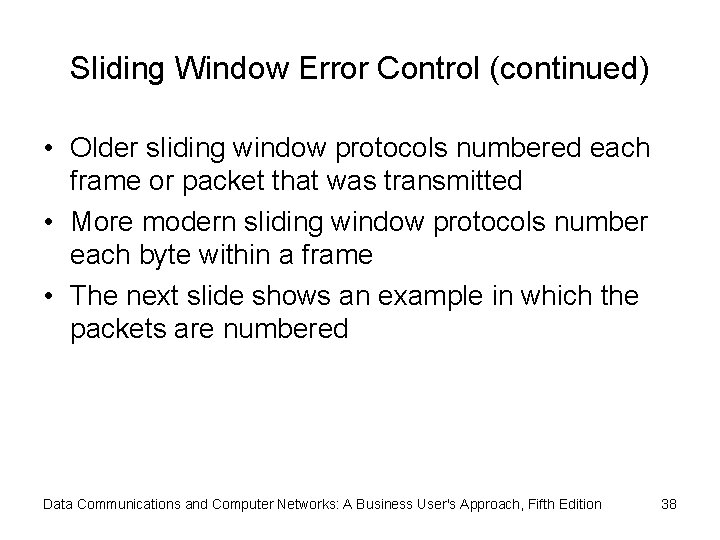 Sliding Window Error Control (continued)

• Older sliding window protocols numbered each frame or packet that was transmitted
• More modern sliding window protocols number each byte within a frame
• The next slide shows an example in which the packets are numbered

Data Communications and Computer Networks: A Business User's Approach, Fifth Edition 38